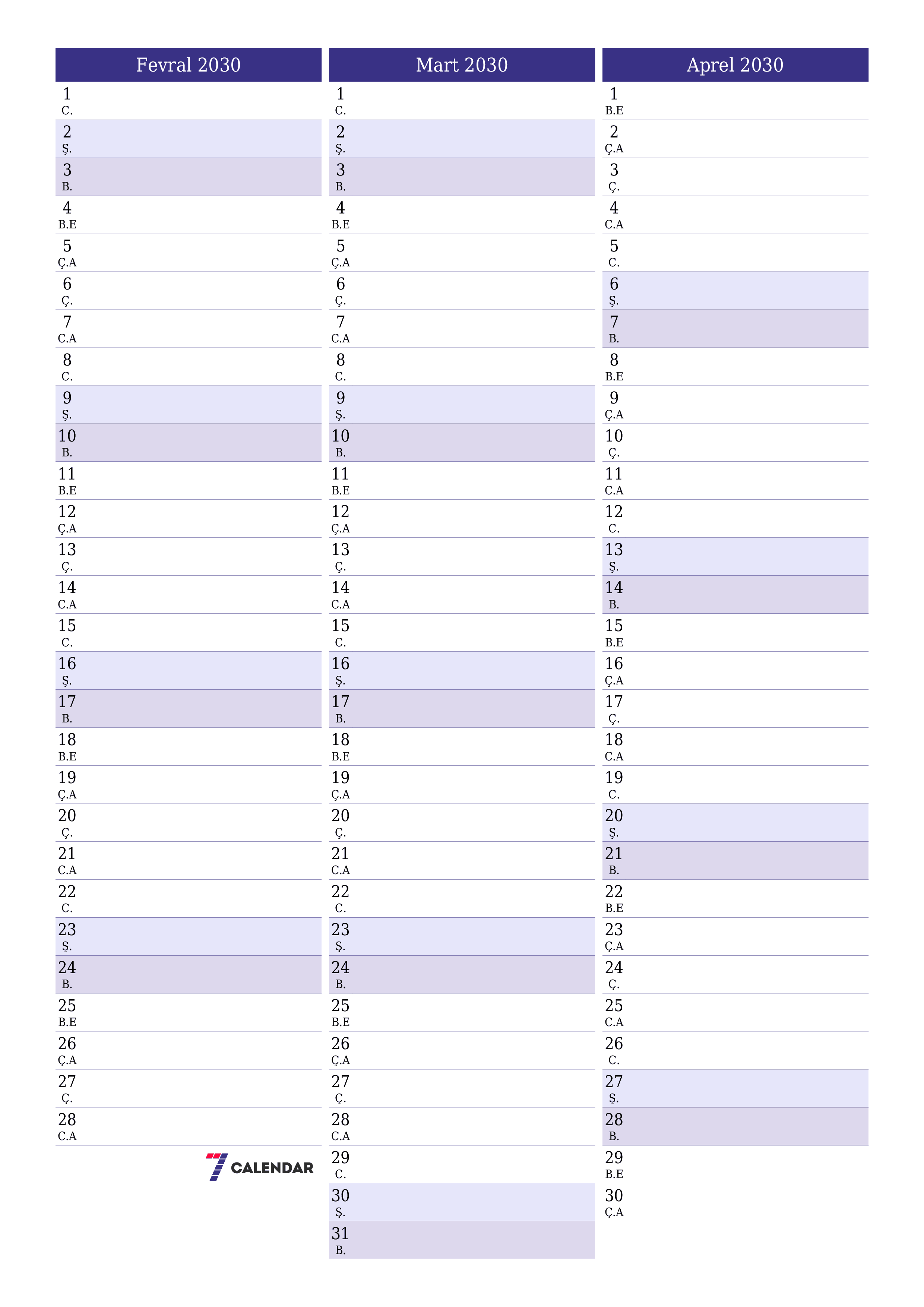 Fevral 2030

1 C.
2 Ş.
3 B.
4 B.E
5 Ç.A
6 Ç.
7 C.A
8 C.
9 Ş.
10 B.
11 B.E
12 Ç.A
13 Ç.
14 C.A
15 C.
16 Ş.
17 B.
18 B.E
19 Ç.A
20 Ç.
21 C.A
22 C.
23 Ş.
24 B.
25 B.E
26 Ç.A
27 Ç.
28 C.A

7 CALENDAR

Mart 2030

1 C.
2 Ş.
3 B.
4 B.E
5 Ç.A
6 Ç.
7 C.A
8 C.
9 Ş.
10 B.
11 B.E
12 Ç.A
13 Ç.
14 C.A
15 C.
16 Ş.
17 B.
18 B.E
19 Ç.A
20 Ç.
21 C.A
22 C.
23 Ş.
24 B.
25 B.E
26 Ç.A
27 Ç.
28 C.A
29 C.
30 Ş.
31 B.

Aprel 2030

1 B.E
2 Ç.A
3 Ç.
4 C.A
5 C.
6 Ş.
7 B.
8 B.E
9 Ç.A
10 Ç.
11 C.A
12 C.
13 Ş.
14 B.
15 B.E
16 Ç.A
17 Ç.
18 C.A
19 C.
20 Ş.
21 B.
22 B.E
23 Ç.A
24 Ç.
25 C.A
26 C.
27 Ş.
28 B.
29 B.E
30 Ç.A